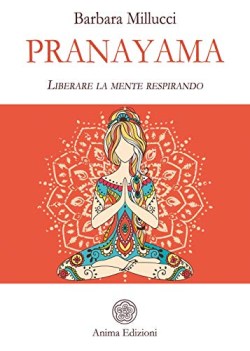 Barbara Millucci

PRANAYAMA

LIBERARE LA MENTE RESPIRANDO

Anima Edizioni